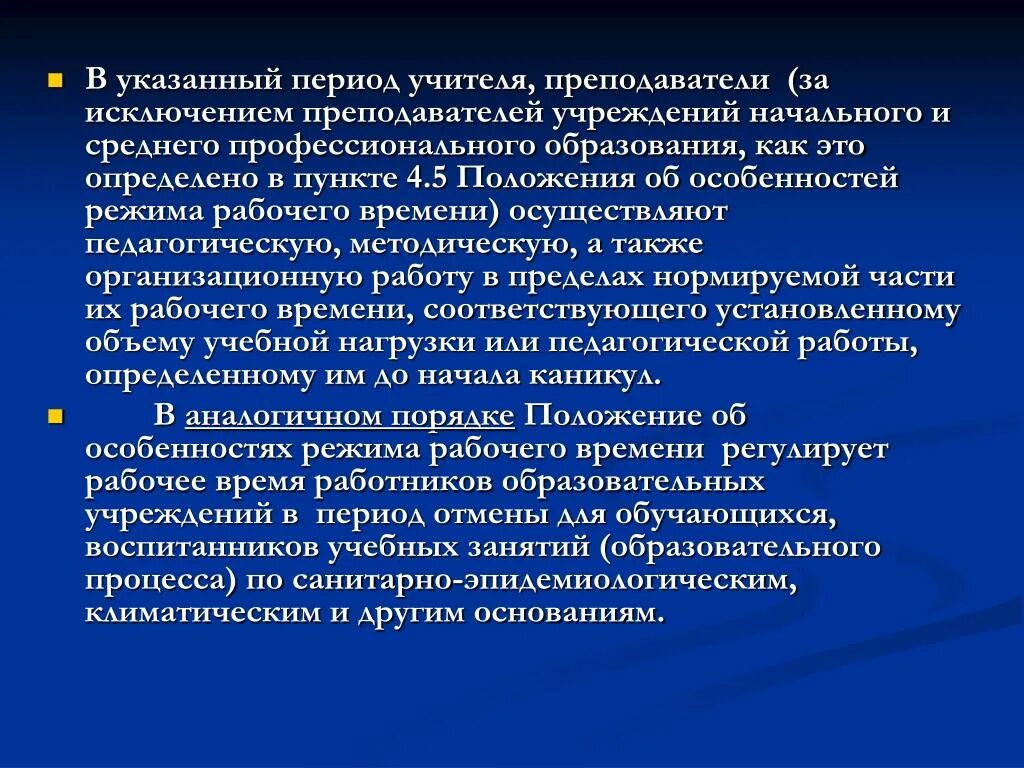 В указанный период учителя, преподаватели (за исключением преподавателей учреждений начального и среднего профессионального образования, как это определено в пункте 4.5 Положения об особенностей режима рабочего времени) осуществляют педагогическую, методическую, а также организационную работу в пределах нормируемой части их рабочего времени, соответствующего установленному объему учебной нагрузки или педагогической работы, определенному им до начала каникул.

В аналогичном порядке Положение об особенностях режима рабочего времени регулирует рабочее время работников образовательных учреждений в период отмены для обучающихся, воспитанников учебных занятий (образовательного процесса) по санитарно-эпидемиологическим, климатическим и другим основаниям.